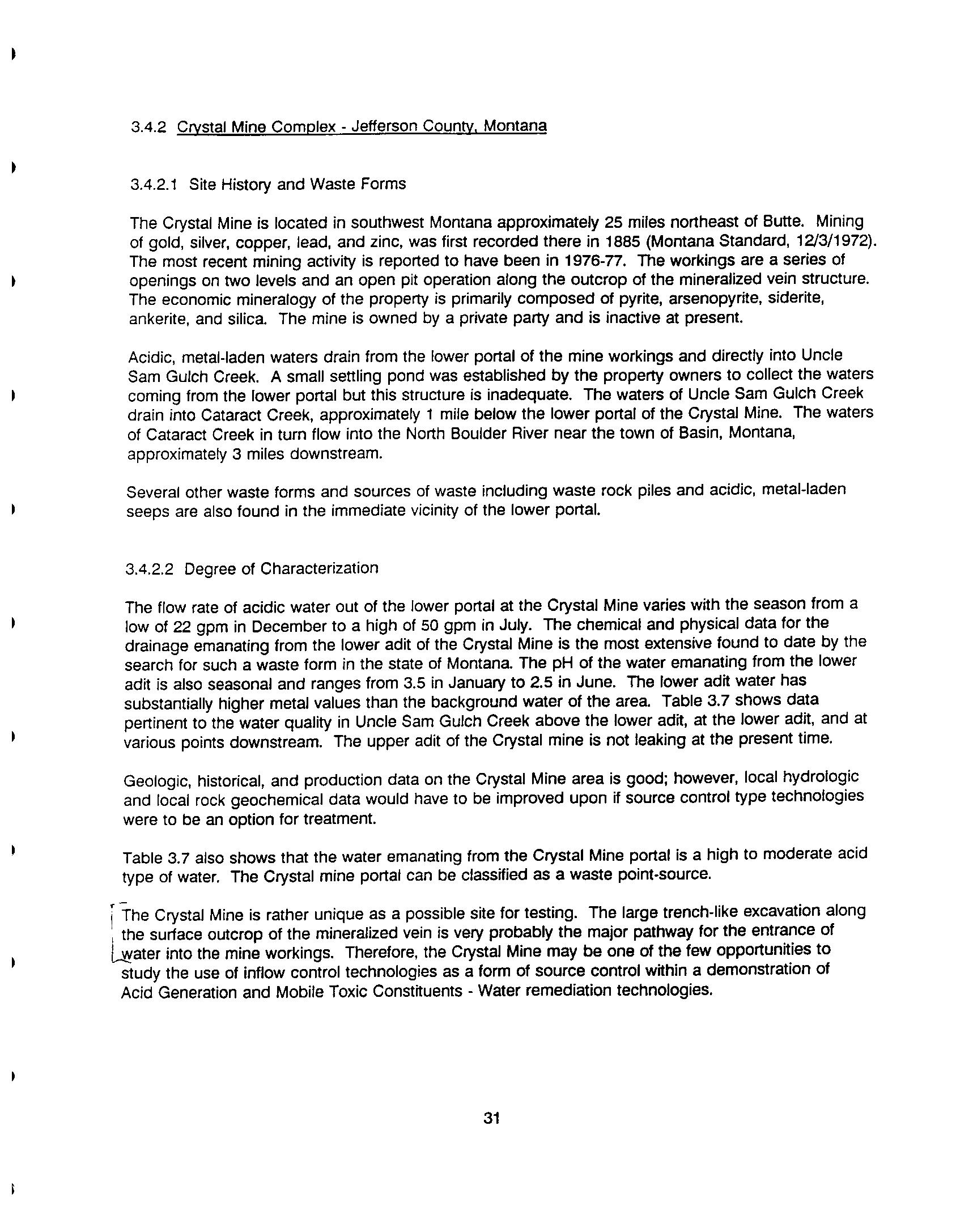 3.4.2 Crystal Mine Complex - Jefferson County, Montana

3.4.2.1 Site History and Waste Forms

The Crystal Mine is located in southwest Montana approximately 25 miles northeast of Butte. Mining of gold, silver, copper, lead, and zinc, was first recorded there in 1885 (Montana Standard, 12/3/1972). The most recent mining activity is reported to have been in 1976-77. The workings are a series of openings on two levels and an open pit operation along the outcrop of the mineralized vein structure. The economic mineralogy of the property is primarily composed of pyrite, arsenopyrite, siderite, ankerite, and silica. The mine is owned by a private party and is inactive at present.

Acidic, metal-laden waters drain from the lower portal of the mine workings and directly into Uncle Sam Gulch Creek. A small settling pond was established by the property owners to collect the waters coming from the lower portal but this structure is inadequate. The waters of Uncle Sam Gulch Creek drain into Cataract Creek, approximately 1 mile below the lower portal of the Crystal Mine. The waters of Cataract Creek in turn flow into the North Boulder River near the town of Basin, Montana, approximately 3 miles downstream.

Several other waste forms and sources of waste including waste rock piles and acidic, metal-laden seeps are also found in the immediate vicinity of the lower portal.

3.4.2.2 Degree of Characterization

The flow rate of acidic water out of the lower portal at the Crystal Mine varies with the season from a low of 22 gpm in December to a high of 50 gpm in July. The chemical and physical data for the drainage emanating from the lower adit of the Crystal Mine is the most extensive found to date by the search for such a waste form in the state of Montana. The pH of the water emanating from the lower adit is also seasonal and ranges from 3.5 in January to 2.5 in June. The lower adit water has substantially higher metal values than the background water of the area. Table 3.7 shows data pertinent to the water quality in Uncle Sam Gulch Creek above the lower adit, at the lower adit, and at various points downstream. The upper adit of the Crystal mine is not leaking at the present time.

Geologic, historical, and production data on the Crystal Mine area is good; however, local hydrologic and local rock geochemical data would have to be improved upon if source control type technologies were to be an option for treatment.

Table 3.7 also shows that the water emanating from the Crystal Mine portal is a high to moderate acid type of water. The Crystal mine portal can be classified as a waste point-source.

The Crystal Mine is rather unique as a possible site for testing. The large trench-like excavation along the surface outcrop of the mineralized vein is very probably the major pathway for the entrance of water into the mine workings. Therefore, the Crystal Mine may be one of the few opportunities to study the use of inflow control technologies as a form of source control within a demonstration of Acid Generation and Mobile Toxic Constituents - Water remediation technologies.

31